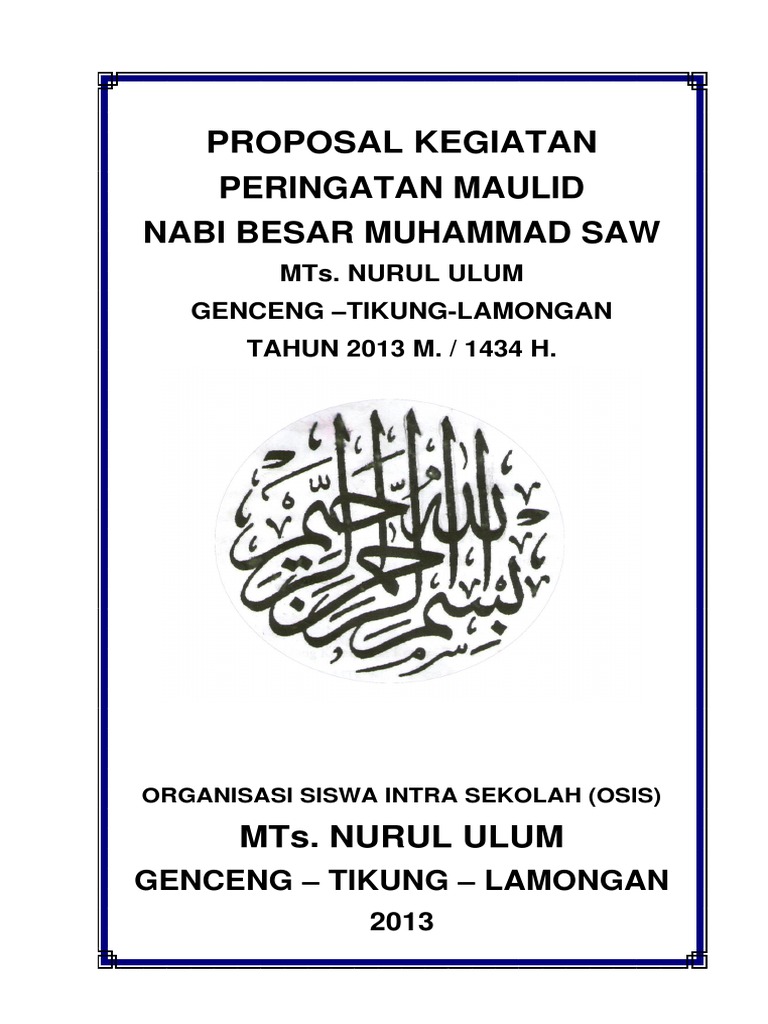 PROPOSAL KEGIATAN
PERINGATAN MAULID
NABI BESAR MUHAMMAD SAW
MTs. NURUL ULUM
GENCENG –TIKUNG-LAMONGAN
TAHUN 2013 M. / 1434 H.

بسم الله الرحمن الرحيم

ORGANISASI SISWA INTRA SEKOLAH (OSIS)
MTs. NURUL ULUM
GENCENG – TIKUNG – LAMONGAN
2013